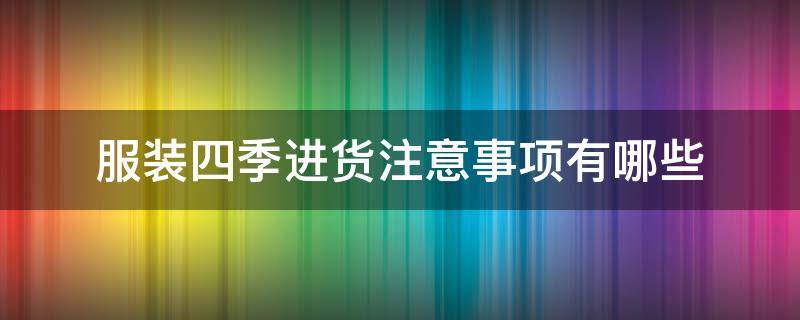 服装四季进货注意事项有哪些